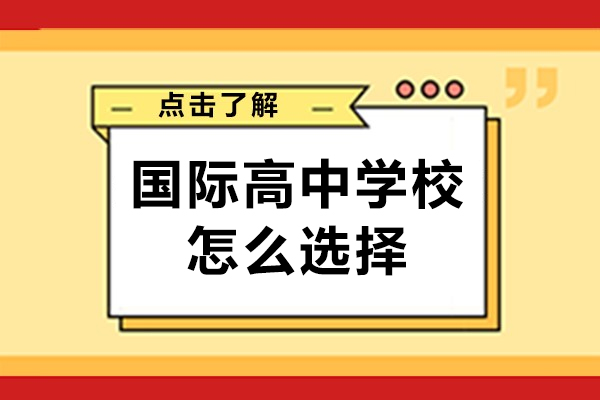 — 点击了解 —

国际高中学校
怎么选择